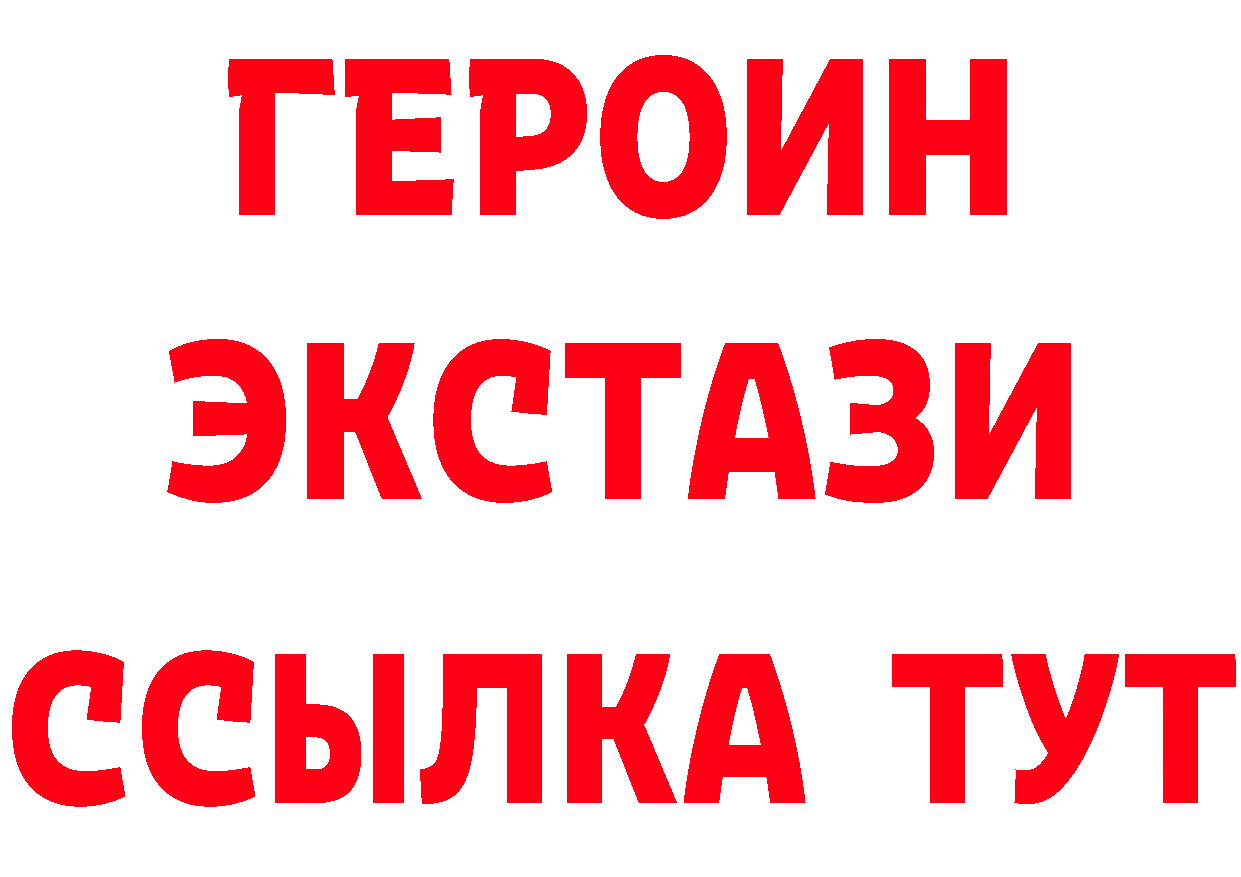 ГЕРОИН ЭКСТАЗИ ССЫЛКА ТУТ